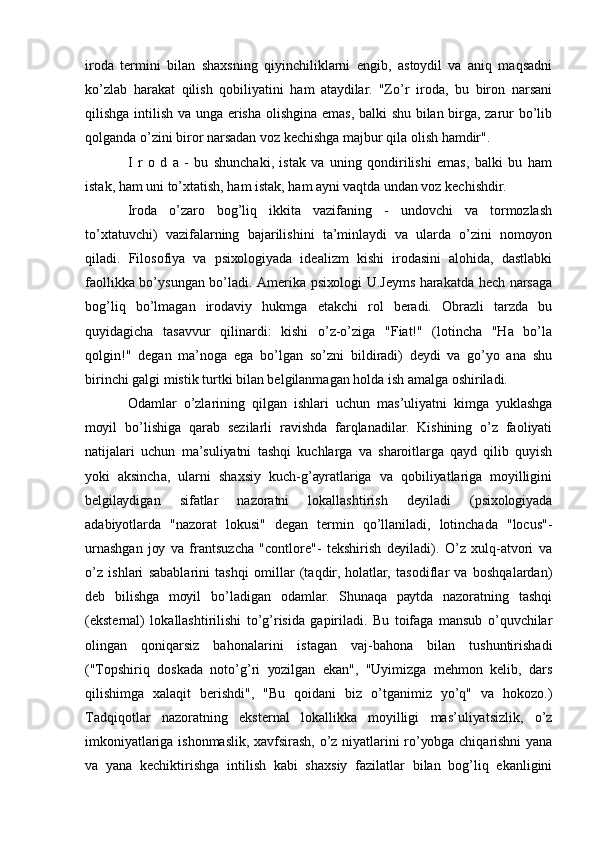 iroda termini bilan shaxsning qiyinchiliklarni engib, astoydil va aniq maqsadni ko’zlab harakat qilish qobiliyatini ham ataydilar. "Zo’r iroda, bu biron narsani qilishga intilish va unga erisha olishgina emas, balki shu bilan birga, zarur bo’lib qolganda o’zini biror narsadan voz kechishga majbur qila olish hamdir".

I r o d a - bu shunchaki, istak va uning qondirilishi emas, balki bu ham istak, ham uni to’xtatish, ham istak, ham ayni vaqtda undan voz kechishdir.

Iroda o’zaro bog’liq ikkita vazifaning - undovchi va tormozlash to’xtatuvchi) vazifalarning bajarilishini ta’minlaydi va ularda o’zini nomoyon qiladi. Filosofiya va psixologiyada idealizm kishi irodasini alohida, dastlabki faollikka bo’ysungan bo’ladi. Amerika psixologi U.Jeyms harakatda hech narsaga bog’liq bo’lmagan irodaviy hukmga etakchi rol beradi. Obrazli tarzda bu quyidagicha tasavvur qilinardi: kishi o’z-o’ziga "Fiat!" (lotincha "Ha bo’la qolgin!" degan ma’noga ega bo’lgan so’zni bildiradi) deydi va go’yo ana shu birinchi galgi mistik turtki bilan belgilanmagan holda ish amalga oshiriladi.

Odamlar o’zlarining qilgan ishlari uchun mas’uliyatni kimga yuklashga moyil bo’lishiga qarab sezilarli ravishda farqlanadilar. Kishining o’z faoliyati natijalari uchun ma’suliyatni tashqi kuchlarga va sharoitlarga qayd qilib quyish yoki aksincha, ularni shaxsiy kuch-g’ayratlariga va qobiliyatlariga moyilligini belgilaydigan sifatlar nazoratni lokallashtirish deyiladi (psixologiyada adabiyotlarda "nazorat lokusi" degan termin qo’llaniladi, lotinchada "locus"- urnashgan joy va frantsuzcha "contlore"- tekshirish deyiladi). O’z xulq-atvori va o’z ishlari sabablarini tashqi omillar (taqdir, holatlar, tasodiflar va boshqalardan) deb bilishga moyil bo’ladigan odamlar. Shunaqa paytda nazoratning tashqi (eksternal) lokallashtirilishi to’g’risida gapiriladi. Bu toifaga mansub o’quvchilar olingan qoniqarsiz bahonalarini istagan vaj-bahona bilan tushuntirishadi ("Topshiriq doskada noto’g’ri yozilgan ekan", "Uyimizga mehmon kelib, dars qilishimga xalaqit berishdi", "Bu qoidani biz o’tganimiz yo’q" va hokozo.) Tadqiqotlar nazoratning eksternal lokallikka moyilligi mas’uliyatsizlik, o’z imkoniyatlariga ishonmaslik, xavfsirash, o’z niyatlarini ro’yobga chiqarishni yana va yana kechiktirishga intilish kabi shaxsiy fazilatlar bilan bog’liq ekanligini